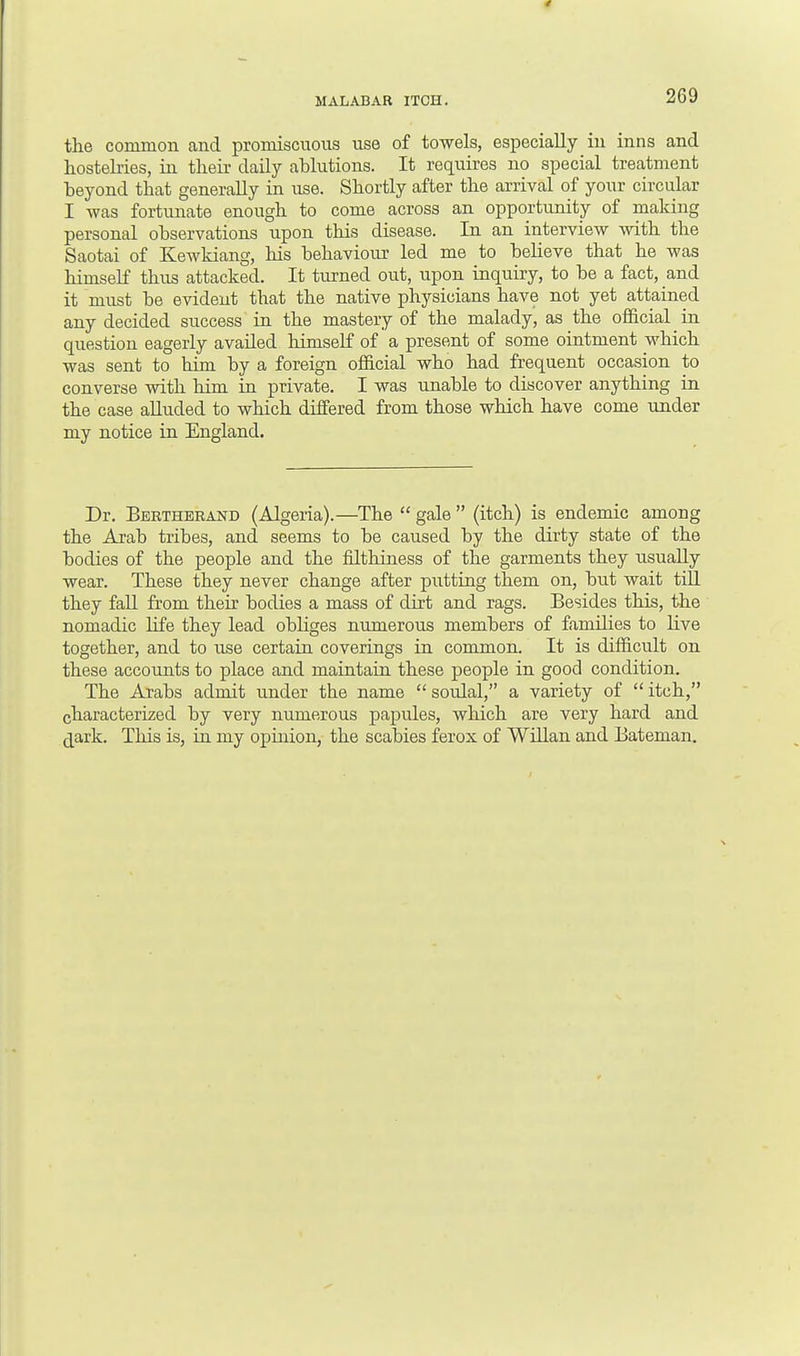 MALABAR ITCH.

269

the common and promiscuous use of towels, especially in inns and hostelries, in their daily ablutions. It requires no special treatment beyond that generally in use. Shortly after the arrival of your circular I was fortunate enough to come across an opportunity of making personal observations upon this disease. In an interview with the Saotai of Kewkiang, his behaviour led me to believe that he was himself thus attacked. It turned out, upon inquiry, to be a fact, and it must be evident that the native physicians have not yet attained any decided success in the mastery of the malady, as the official in question eagerly availed himself of a present of some ointment which was sent to him by a foreign official who had frequent occasion to converse with him in private. I was unable to discover anything in the case alluded to which differed from those which have come under my notice in England.

Dr. Bertherand (Algeria).—The "gale" (itch) is endemic among the Arab tribes, and seems to be caused by the dirty state of the bodies of the people and the filthiness of the garments they usually wear. These they never change after putting them on, but wait till they fall from their bodies a mass of dirt and rags. Besides this, the nomadic life they lead obliges numerous members of families to live together, and to use certain coverings in common. It is difficult on these accounts to place and maintain these people in good condition. The Arabs admit under the name "soulal," a variety of "itch," characterized by very numerous papules, which are very hard and dark. This is, in my opinion, the scabies ferox of Willan and Bateman.